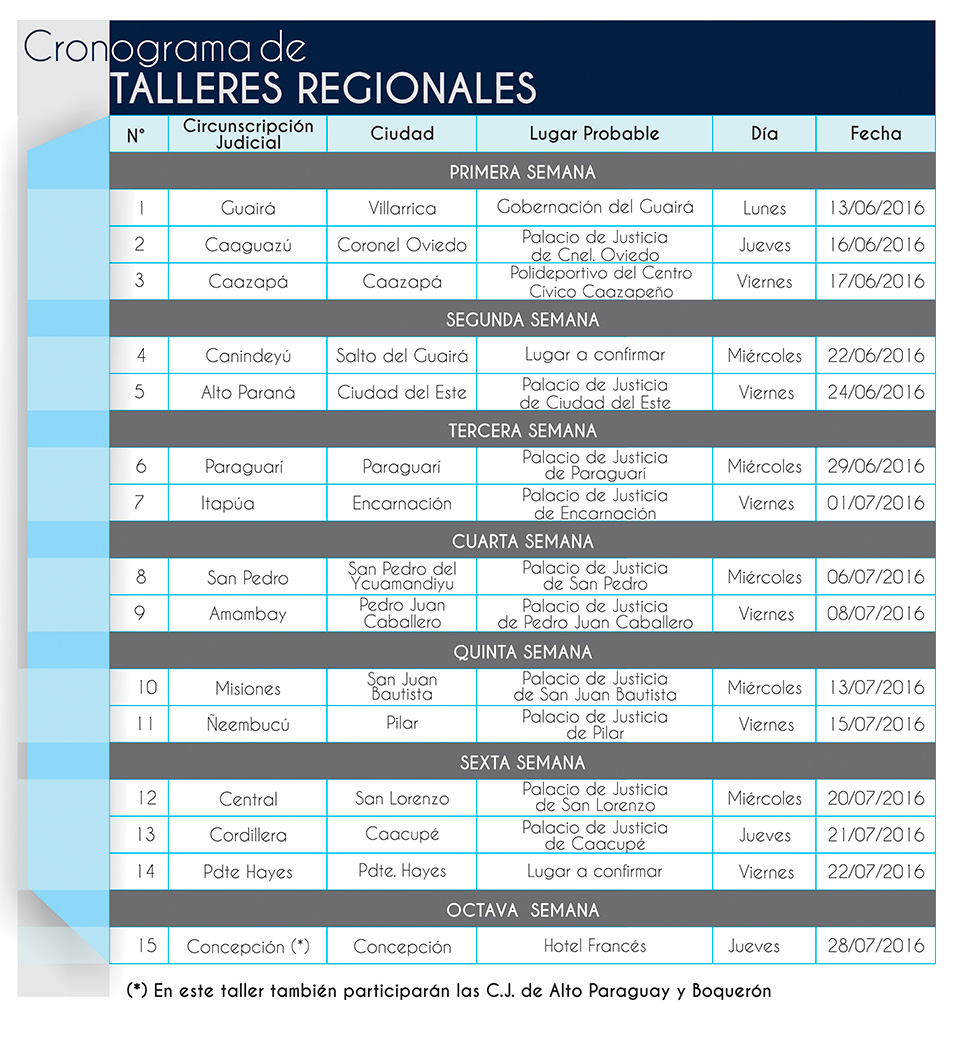 Cronograma de
TALLERES REGIONALES

| N° | Circunscripción Judicial | Ciudad | Lugar Probable | Día | Fecha |
|---|---|---|---|---|---|
| PRIMERA SEMANA | | | | | |
| 1 | Guairá | Villarrica | Gobernación del Guairá | Lunes | 13/06/2016 |
| 2 | Caaguazú | Coronel Oviedo | Palacio de Justicia de Cnel. Oviedo | Jueves | 16/06/2016 |
| 3 | Caazapá | Caazapá | Polideportivo del Centro Cívico Caazapeño | Viernes | 17/06/2016 |
| SEGUNDA SEMANA | | | | | |
| 4 | Canindeyú | Salto del Guairá | Lugar a confirmar | Miércoles | 22/06/2016 |
| 5 | Alto Paraná | Ciudad del Este | Palacio de Justicia de Ciudad del Este | Viernes | 24/06/2016 |
| TERCERA SEMANA | | | | | |
| 6 | Paraguarí | Paraguarí | Palacio de Justicia de Paraguarí | Miércoles | 29/06/2016 |
| 7 | Itapúa | Encarnación | Palacio de Justicia de Encarnación | Viernes | 01/07/2016 |
| CUARTA SEMANA | | | | | |
| 8 | San Pedro | San Pedro del Ycuamandiyu | Palacio de Justicia de San Pedro | Miércoles | 06/07/2016 |
| 9 | Amambay | Pedro Juan Caballero | Palacio de Justicia de Pedro Juan Caballero | Viernes | 08/07/2016 |
| QUINTA SEMANA | | | | | |
| 10 | Misiones | San Juan Bautista | Palacio de Justicia de San Juan Bautista | Miércoles | 13/07/2016 |
| 11 | Ñeembucú | Pilar | Palacio de Justicia de Pilar | Viernes | 15/07/2016 |
| SEXTA SEMANA | | | | | |
| 12 | Central | San Lorenzo | Palacio de Justicia de San Lorenzo | Miércoles | 20/07/2016 |
| 13 | Cordillera | Caacupé | Palacio de Justicia de Caacupé | Jueves | 21/07/2016 |
| 14 | Pdte Hayes | Pdte. Hayes | Lugar a confirmar | Viernes | 22/07/2016 |
| OCTAVA SEMANA | | | | | |
| 15 | Concepción (*) | Concepción | Hotel Francés | Jueves | 28/07/2016 |

(*) En este taller también participarán las C.J. de Alto Paraguay y Boquerón